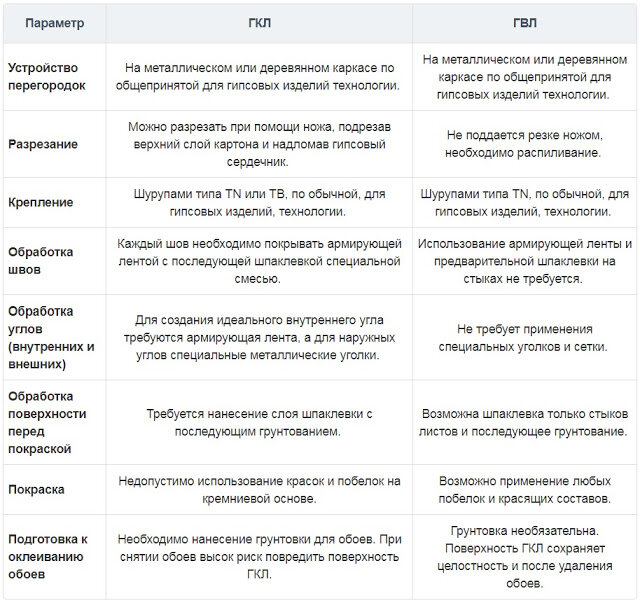 | Параметр | ГКЛ | ГВЛ |
|---|---|---|
| Устройство перегородок | На металлическом или деревянном каркасе по общепринятой для гипсовых изделий технологии. | На металлическом или деревянном каркасе по общепринятой для гипсовых изделий технологии. |
| Разрезание | Можно разрезать при помощи ножа, подрезав верхний слой картона и надломав гипсовый сердечник. | Не поддается резке ножом, необходимо распиливание. |
| Крепление | Шурупами типа TN или TB, по обычной, для гипсовых изделий, технологии. | Шурупами типа TN, по обычной, для гипсовых изделий, технологии. |
| Обработка швов | Каждый шов необходимо покрывать армирующей лентой с последующей шпаклевкой специальной смесью. | Использование армирующей ленты и предварительной шпаклевки на стыках не требуется. |
| Обработка углов (внутренних и внешних) | Для создания идеального внутреннего угла требуются армирующая лента, а для наружных углов специальные металлические уголки. | Не требует применения специальных уголков и сетки. |
| Обработка поверхности перед покраской | Требуется нанесение слоя шпаклевки с последующим грунтованием. | Возможна шпаклевка только стыков листов и последующее грунтование. |
| Покраска | Недопустимо использование красок и побелок на кремниевой основе. | Возможно применение любых побелок и красящих составов. |
| Подготовка к оклеиванию обоев | Необходимо нанесение грунтовки для обоев. При снятии обоев высок риск повредить поверхность ГКЛ. | Грунтовка необязательна. Поверхность ГКЛ сохраняет целостность и после удаления обоев. |